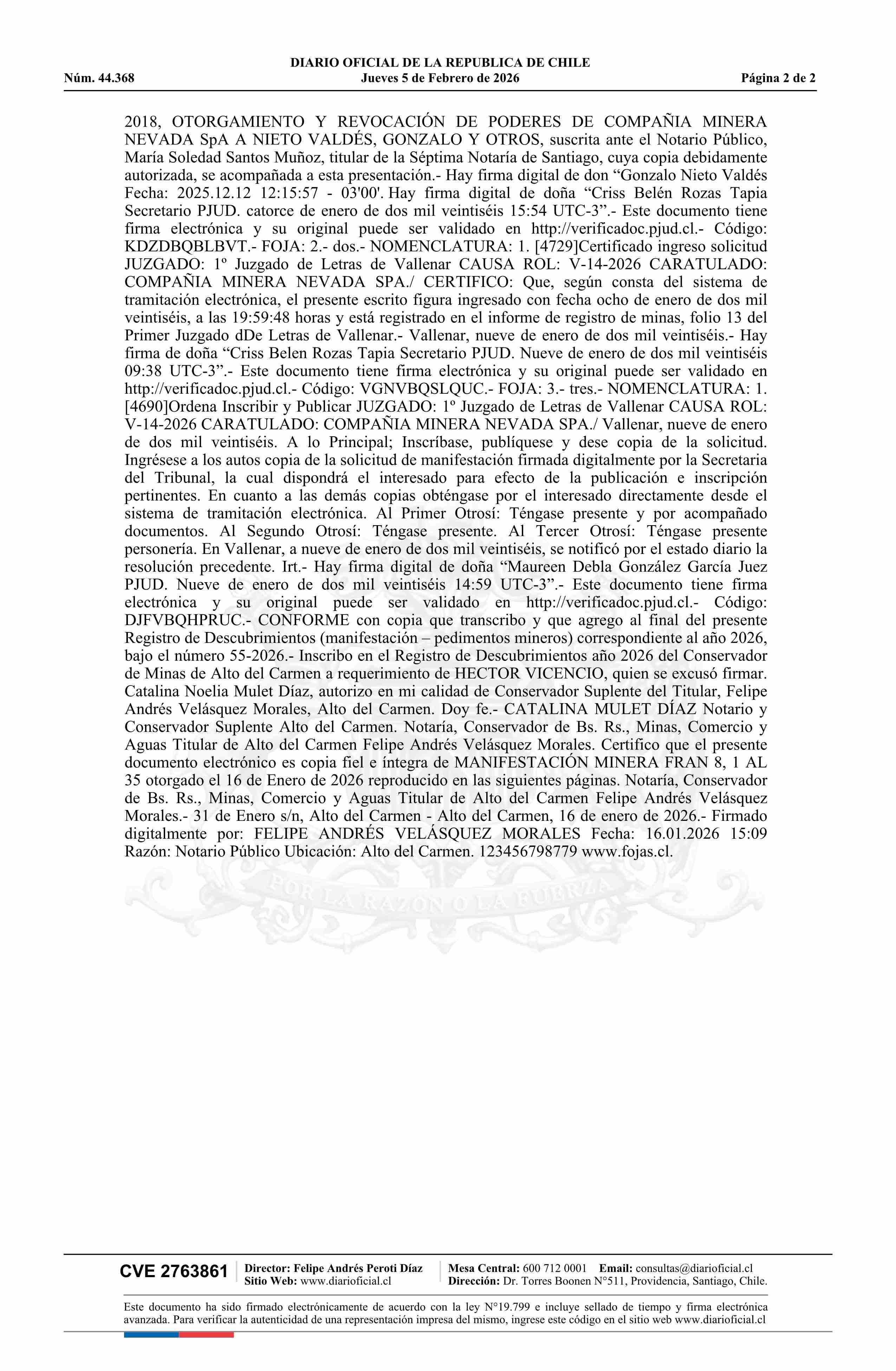 DIARIO OFICIAL DE LA REPUBLICA DE CHILE
Núm. 44.368 Jueves 5 de Febrero de 2026 Página 2 de 2

2018, OTORGAMIENTO Y REVOCACIÓN DE PODERES DE COMPAÑIA MINERA NEVADA SpA A NIETO VALDÉS, GONZALO Y OTROS, suscrita ante el Notario Público, María Soledad Santos Muñoz, titular de la Séptima Notaría de Santiago, cuya copia debidamente autorizada, se acompañada a esta presentación.- Hay firma digital de don “Gonzalo Nieto Valdés Fecha: 2025.12.12 12:15:57 - 03'00'. Hay firma digital de doña “Criss Belén Rozas Tapia Secretario PJUD. catorce de enero de dos mil veintiséis 15:54 UTC-3”.- Este documento tiene firma electrónica y su original puede ser validado en http://verificadoc.pjud.cl.- Código: KDZDBQBLBVT.- FOJA: 2.- dos.- NOMENCLATURA: 1. [4729]Certificado ingreso solicitud JUZGADO: 1º Juzgado de Letras de Vallenar CAUSA ROL: V-14-2026 CARATULADO: COMPAÑIA MINERA NEVADA SPA./ CERTIFICO: Que, según consta del sistema de tramitación electrónica, el presente escrito figura ingresado con fecha ocho de enero de dos mil veintiséis, a las 19:59:48 horas y está registrado en el informe de registro de minas, folio 13 del Primer Juzgado dDe Letras de Vallenar.- Vallenar, nueve de enero de dos mil veintiséis.- Hay firma de doña “Criss Belen Rozas Tapia Secretario PJUD. Nueve de enero de dos mil veintiséis 09:38 UTC-3”.- Este documento tiene firma electrónica y su original puede ser validado en http://verificadoc.pjud.cl.- Código: VGNVBQSLQUC.- FOJA: 3.- tres.- NOMENCLATURA: 1. [4690]Ordena Inscribir y Publicar JUZGADO: 1º Juzgado de Letras de Vallenar CAUSA ROL: V-14-2026 CARATULADO: COMPAÑIA MINERA NEVADA SPA./ Vallenar, nueve de enero de dos mil veintiséis. A lo Principal; Inscríbase, publíquese y dese copia de la solicitud. Ingrésese a los autos copia de la solicitud de manifestación firmada digitalmente por la Secretaria del Tribunal, la cual dispondrá el interesado para efecto de la publicación e inscripción pertinentes. En cuanto a las demás copias obténgase por el interesado directamente desde el sistema de tramitación electrónica. Al Primer Otrosí: Téngase presente y por acompañado documentos. Al Segundo Otrosí: Téngase presente. Al Tercer Otrosí: Téngase presente personería. En Vallenar, a nueve de enero de dos mil veintiséis, se notificó por el estado diario la resolución precedente. Irt.- Hay firma digital de doña “Maureen Debla González García Juez PJUD. Nueve de enero de dos mil veintiséis 14:59 UTC-3”.- Este documento tiene firma electrónica y su original puede ser validado en http://verificadoc.pjud.cl.- Código: DJFVBQHPRUC.- CONFORME con copia que transcribo y que agrego al final del presente Registro de Descubrimientos (manifestación – pedimentos mineros) correspondiente al año 2026, bajo el número 55-2026.- Inscribo en el Registro de Descubrimientos año 2026 del Conservador de Minas de Alto del Carmen a requerimiento de HECTOR VICENCIO, quien se excusó firmar. Catalina Noelia Mulet Díaz, autorizo en mi calidad de Conservador Suplente del Titular, Felipe Andrés Velásquez Morales, Alto del Carmen. Doy fe.- CATALINA MULET DÍAZ Notario y Conservador Suplente Alto del Carmen. Notaría, Conservador de Bs. Rs., Minas, Comercio y Aguas Titular de Alto del Carmen Felipe Andrés Velásquez Morales. Certifico que el presente documento electrónico es copia fiel e íntegra de MANIFESTACIÓN MINERA FRAN 8, 1 AL 35 otorgado el 16 de Enero de 2026 reproducido en las siguientes páginas. Notaría, Conservador de Bs. Rs., Minas, Comercio y Aguas Titular de Alto del Carmen Felipe Andrés Velásquez Morales.- 31 de Enero s/n, Alto del Carmen - Alto del Carmen, 16 de enero de 2026.- Firmado digitalmente por: FELIPE ANDRÉS VELÁSQUEZ MORALES Fecha: 16.01.2026 15:09 Razón: Notario Público Ubicación: Alto del Carmen. 123456798779 www.fojas.cl.

POR LA RAZON O LA FUERZA

CVE 2763861 Director: Felipe Andrés Peroti Díaz Sitio Web: www.diarioficial.cl Mesa Central: 600 712 0001 Email: consultas@diarioficial.cl Dirección: Dr. Torres Boonen N°511, Providencia, Santiago, Chile.

Este documento ha sido firmado electrónicamente de acuerdo con la ley N°19.799 e incluye sellado de tiempo y firma electrónica avanzada. Para verificar la autenticidad de una representación impresa del mismo, ingrese este código en el sitio web www.diarioficial.cl